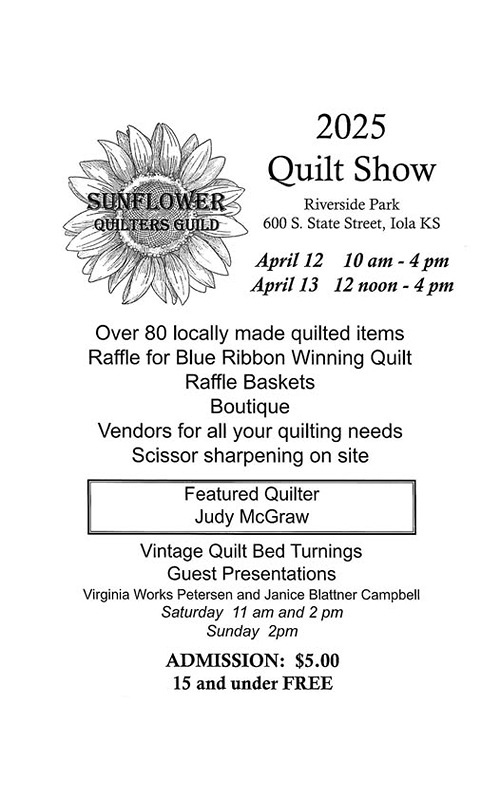 SUNFLOWER
QUILTERS GUILD

2025
Quilt Show

Riverside Park
600 S. State Street, Iola KS

April 12 10 am - 4 pm
April 13 12 noon - 4 pm

Over 80 locally made quilted items
Raffle for Blue Ribbon Winning Quilt
Raffle Baskets
Boutique
Vendors for all your quilting needs
Scissor sharpening on site

Featured Quilter
Judy McGraw

Vintage Quilt Bed Turnings
Guest Presentations
Virginia Works Petersen and Janice Blattner Campbell
Saturday 11 am and 2 pm
Sunday 2pm

ADMISSION: $5.00
15 and under FREE